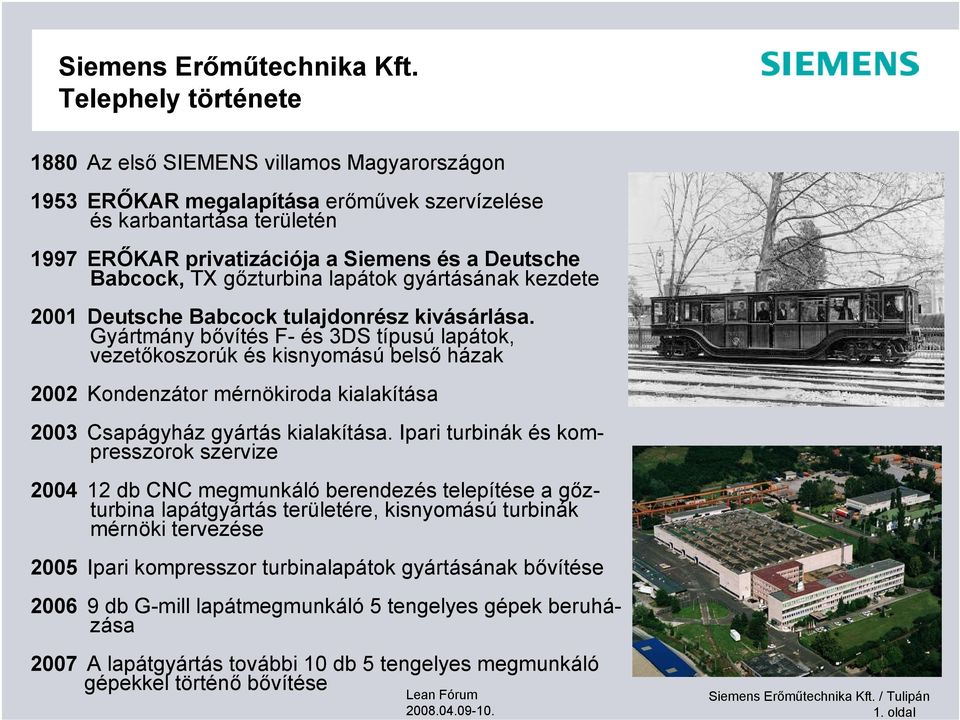 Siemens Erőműtechnika Kft.
Telephely története

SIEMENS

1880 Az első SIEMENS villamos Magyarországon

1953 ERŐKAR megalapítása erőművek szervízelése és karbantartása területén

1997 ERŐKAR privatizációja a Siemens és a Deutsche Babcock, TX gőzturbina lapátok gyártásának kezdete

2001 Deutsche Babcock tulajdonrész kivásárlása. Gyártmány bővítés F- és 3DS típusú lapátok, vezetőkoszorúk és kisnyomású belső házak

2002 Kondenzátor mérnökiroda kialakítása

2003 Csapágyház gyártás kialakítása. Ipari turbinák és kompresszorok szervize

2004 12 db CNC megmunkáló berendezés telepítése a gőzturbina lapátgyártás területére, kisnyomású turbinák mérnöki tervezése

2005 Ipari kompresszor turbinalapátok gyártásának bővítése

2006 9 db G-mill lapátmegmunkáló 5 tengelyes gépek beruházása

2007 A lapátgyártás további 10 db 5 tengelyes megmunkáló gépekkel történő bővítése

Lean Fórum
2008.04.09-10.

Siemens Erőműtechnika Kft. / Tulipán
1. oldal